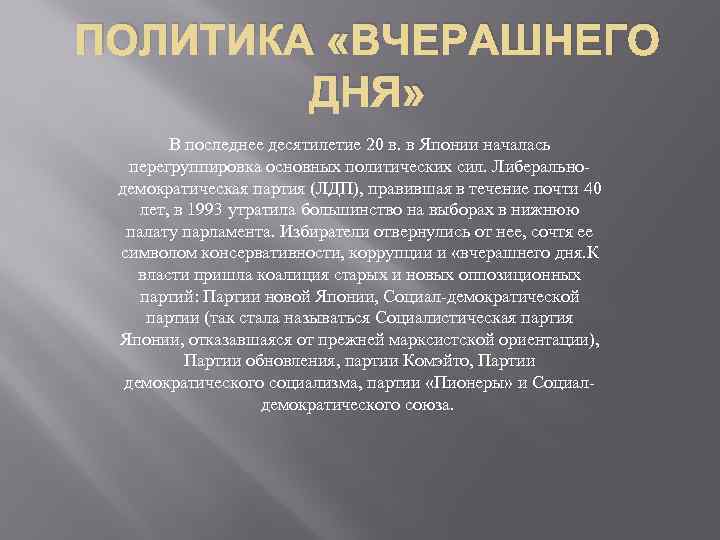 ПОЛИТИКА «ВЧЕРАШНЕГО ДНЯ»

В последнее десятилетие 20 в. в Японии началась перегруппировка основных политических сил. Либерально-демократическая партия (ЛДП), правившая в течение почти 40 лет, в 1993 утратила большинство на выборах в нижнюю палату парламента. Избиратели отвернулись от нее, сочтя ее символом консервативности, коррупции и «вчерашнего дня.К власти пришла коалиция старых и новых оппозиционных партий: Партии новой Японии, Социал-демократической партии (так стала называться Социалистическая партия Японии, отказавшаяся от прежней марксистской ориентации), Партии обновления, партии Комэйто, Партии демократического социализма, партии «Пионеры» и Социал-демократического союза.